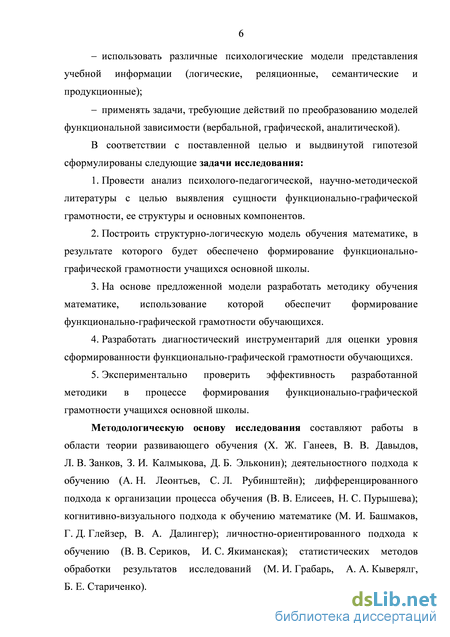 6

– использовать различные психологические модели представления учебной информации (логические, реляционные, семантические и продукционные);

– применять задачи, требующие действий по преобразованию моделей функциональной зависимости (вербальной, графической, аналитической).

В соответствии с поставленной целью и выдвинутой гипотезой сформулированы следующие задачи исследования:

1. Провести анализ психолого-педагогической, научно-методической литературы с целью выявления сущности функционально-графической грамотности, ее структуры и основных компонентов.

2. Построить структурно-логическую модель обучения математике, в результате которого будет обеспечено формирование функционально-графической грамотности учащихся основной школы.

3. На основе предложенной модели разработать методику обучения математике, использование которой обеспечит формирование функционально-графической грамотности обучающихся.

4. Разработать диагностический инструментарий для оценки уровня сформированности функционально-графической грамотности обучающихся.

5. Экспериментально проверить эффективность разработанной методики в процессе формирования функционально-графической грамотности учащихся основной школы.

Методологическую основу исследования составляют работы в области теории развивающего обучения (Х. Ж. Ганеев, В. В. Давыдов, Л. В. Занков, З. И. Калмыкова, Д. Б. Эльконин); деятельностного подхода к обучению (А. Н. Леонтьев, С. Л. Рубинштейн); дифференцированного подхода к организации процесса обучения (В. В. Елисеев, Н. С. Пурышева); когнитивно-визуального подхода к обучению математике (М. И. Башмаков, Г. Д. Глейзер, В. А. Далингер); личностно-ориентированного подхода к обучению (В. В. Сериков, И. С. Якиманская); статистических методов обработки результатов исследований (М. И. Грабарь, А. А. Кыверялг, Б. Е. Стариченко).

dsLib.net
библиотека диссертаций